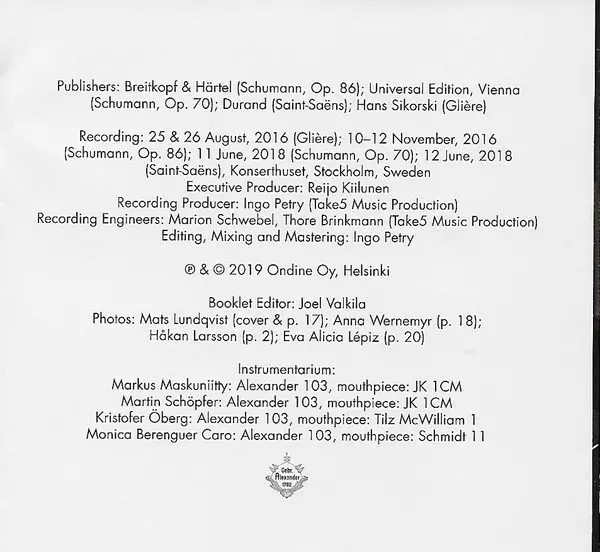 Publishers: Breitkopf & Härtel (Schumann, Op. 86); Universal Edition, Vienna (Schumann, Op. 70); Durand (Saint-Saëns); Hans Sikorski (Glière)

Recording: 25 & 26 August, 2016 (Glière); 10–12 November, 2016 (Schumann, Op. 86); 11 June, 2018 (Schumann, Op. 70); 12 June, 2018 (Saint-Saëns), Konserthuset, Stockholm, Sweden
Executive Producer: Reijo Kiilunen
Recording Producer: Ingo Petry (Take5 Music Production)
Recording Engineers: Marion Schwebel, Thore Brinkmann (Take5 Music Production)
Editing, Mixing and Mastering: Ingo Petry

℗ & © 2019 Ondine Oy, Helsinki

Booklet Editor: Joel Valkila
Photos: Mats Lundqvist (cover & p. 17); Anna Wernemyr (p. 18); Håkan Larsson (p. 2); Eva Alicia Lépiz (p. 20)

Instrumentarium:
Markus Maskuniitty: Alexander 103, mouthpiece: JK 1CM
Martin Schöpfer: Alexander 103, mouthpiece: JK 1CM
Kristofer Öberg: Alexander 103, mouthpiece: Tilz McWilliam 1
Monica Berenguer Caro: Alexander 103, mouthpiece: Schmidt 11

Gebr. Alexander 1782